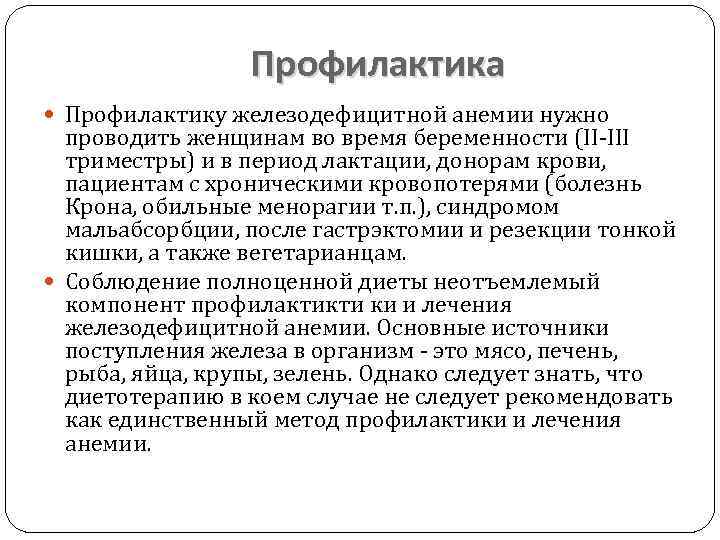 Профилактика

Профилактику железодефицитной анемии нужно проводить женщинам во время беременности (II-III триместры) и в период лактации, донорам крови, пациентам с хроническими кровопотерями (болезнь Крона, обильные менорагии т.п.), синдромом мальабсорбции, после гастрэктомии и резекции тонкой кишки, а также вегетарианцам.

Соблюдение полноценной диеты неотъемлемый компонент профилактикти ки и лечения железодефицитной анемии. Основные источники поступления железа в организм - это мясо, печень, рыба, яйца, крупы, зелень. Однако следует знать, что диетотерапию в коем случае не следует рекомендовать как единственный метод профилактики и лечения анемии.